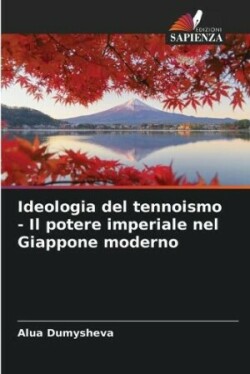 EDIZIONI
SAPIENZA

Ideologia del tennoismo - Il potere imperiale nel Giappone moderno

Alua Dumysheva